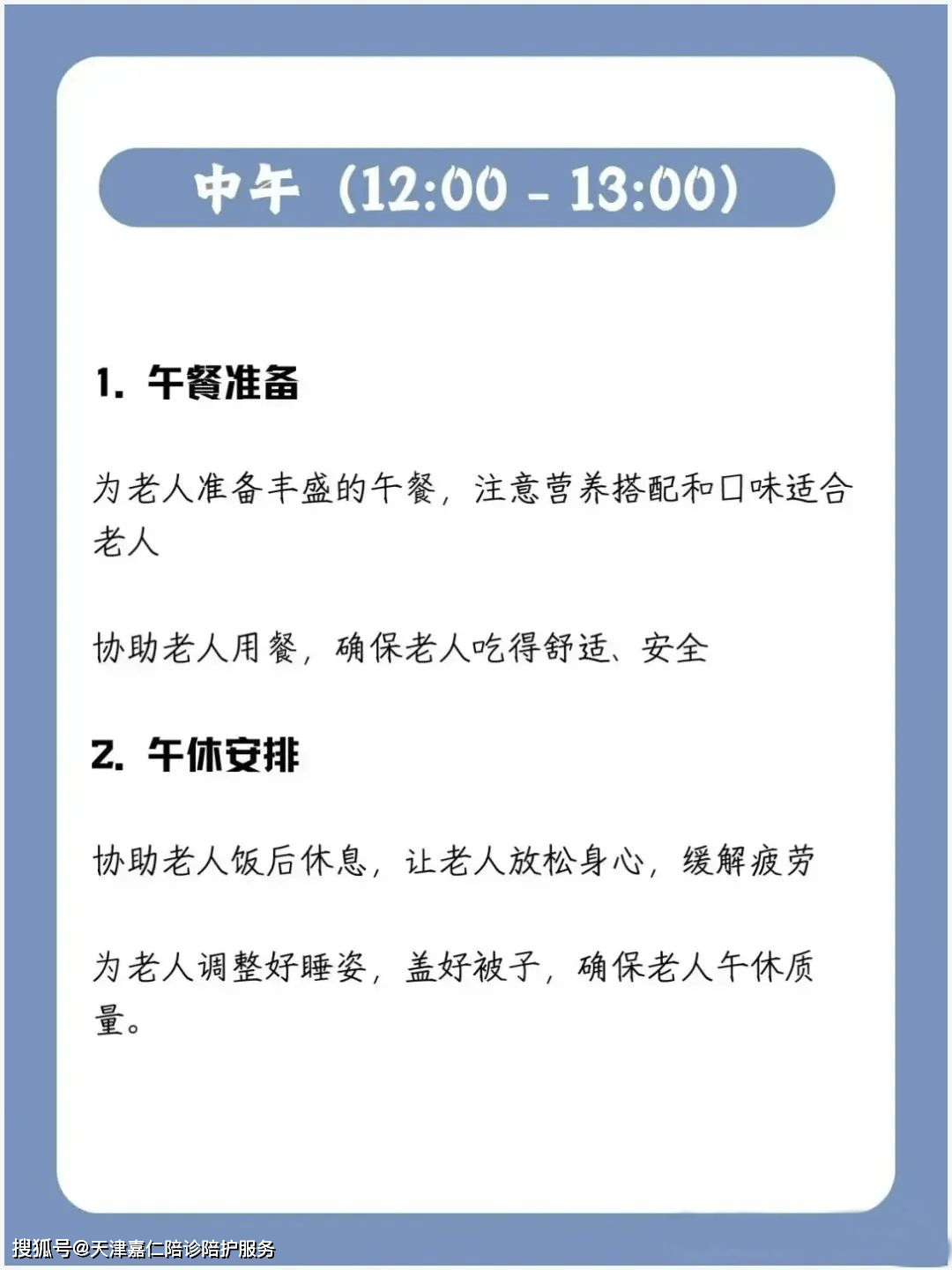 中午（12:00 - 13:00）

1. 午餐准备

为老人准备丰盛的午餐，注意营养搭配和口味适合老人

协助老人用餐，确保老人吃得舒适、安全

2. 午休安排

协助老人饭后休息，让老人放松身心，缓解疲劳

为老人调整好睡姿，盖好被子，确保老人午休质量。

搜狐号@天津嘉仁陪诊陪护服务